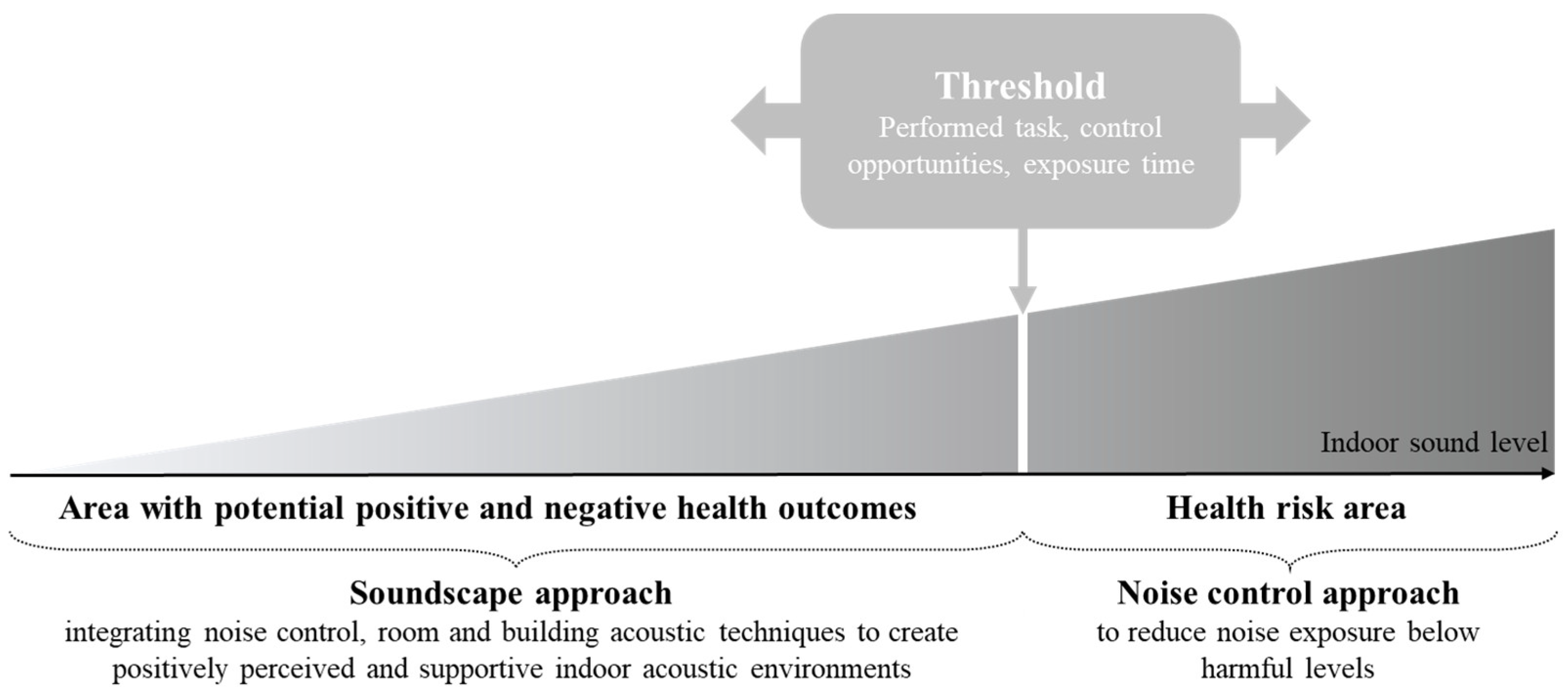 Threshold
Performed task, control opportunities, exposure time

Indoor sound level

Area with potential positive and negative health outcomes

Health risk area

Soundscape approach
integrating noise control, room and building acoustic techniques to create positively perceived and supportive indoor acoustic environments

Noise control approach
to reduce noise exposure below harmful levels